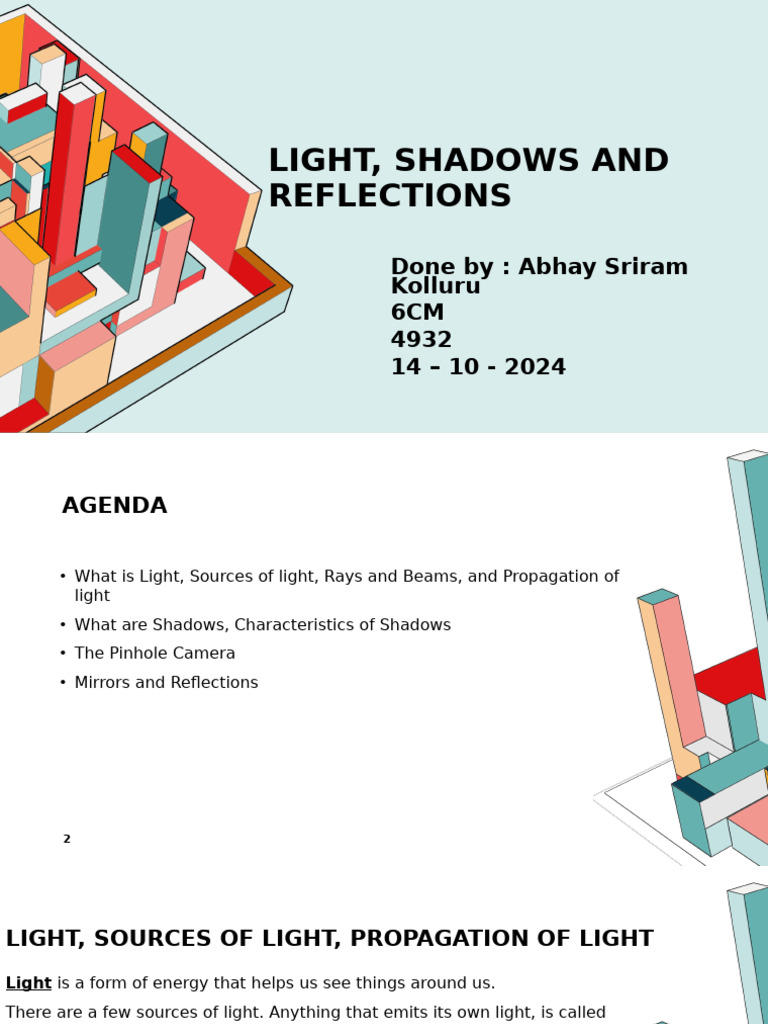 LIGHT, SHADOWS AND REFLECTIONS

Done by : Abhay Sriram Kolluru
6CM
4932
14 – 10 - 2024

AGENDA

• What is Light, Sources of light, Rays and Beams, and Propagation of light
• What are Shadows, Characteristics of Shadows
• The Pinhole Camera
• Mirrors and Reflections

2

LIGHT, SOURCES OF LIGHT, PROPAGATION OF LIGHT

Light is a form of energy that helps us see things around us.
There are a few sources of light. Anything that emits its own light, is called